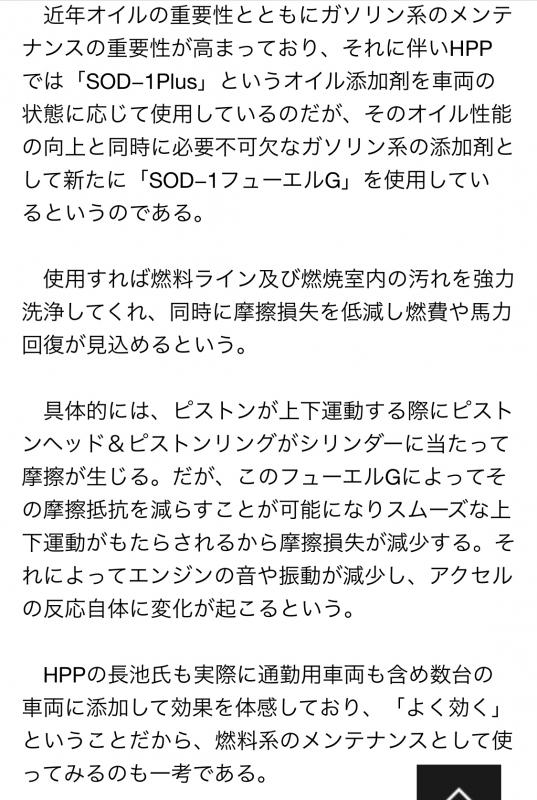 近年オイルの重要性とともにガソリン系のメンテナンスの重要性が高まっており、それに伴いHPPでは「SOD−1Plus」というオイル添加剤を車両の状態に応じて使用しているのだが、そのオイル性能の向上と同時に必要不可欠なガソリン系の添加剤として新たに「SOD−1フューエルG」を使用しているというのである。

使用すれば燃料ライン及び燃焼室内の汚れを強力洗浄してくれ、同時に摩擦損失を低減し燃費や馬力回復が見込めるという。

具体的には、ピストンが上下運動する際にピストンヘッド＆ピストンリングがシリンダーに当たって摩擦が生じる。だが、このフューエルGによってその摩擦抵抗を減らすことが可能になりスムーズな上下運動がもたらされるから摩擦損失が減少する。それによってエンジンの音や振動が減少し、アクセルの反応自体に変化が起こるという。

HPPの長池氏も実際に通勤用車両も含め数台の車両に添加して効果を体感しており、「よく効く」ということだから、燃料系のメンテナンスとして使ってみるのも一考である。